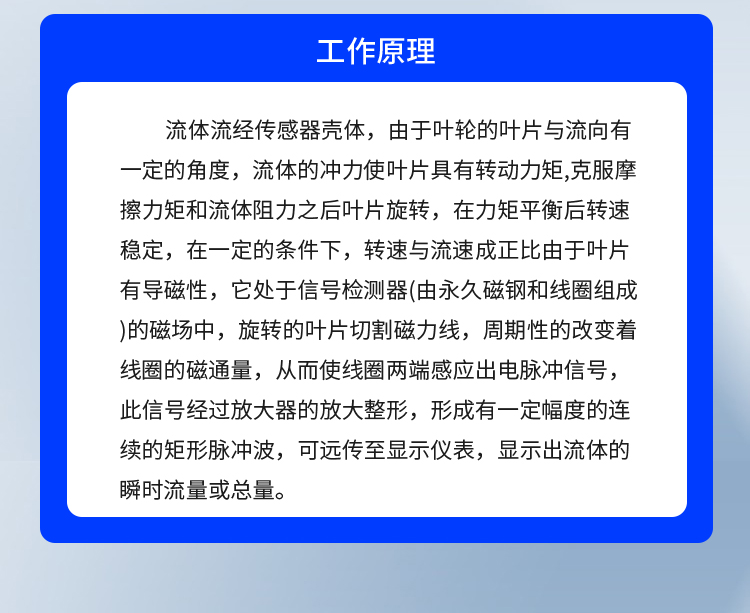 工作原理

流体流经传感器壳体，由于叶轮的叶片与流向有一定的角度，流体的冲力使叶片具有转动力矩,克服摩擦力矩和流体阻力之后叶片旋转，在力矩平衡后转速稳定，在一定的条件下，转速与流速成正比由于叶片有导磁性，它处于信号检测器(由永久磁钢和线圈组成)的磁场中，旋转的叶片切割磁力线，周期性的改变着线圈的磁通量，从而使线圈两端感应出电脉冲信号，此信号经过放大器的放大整形，形成有一定幅度的连续的矩形脉冲波，可远传至显示仪表，显示出流体的瞬时流量或总量。